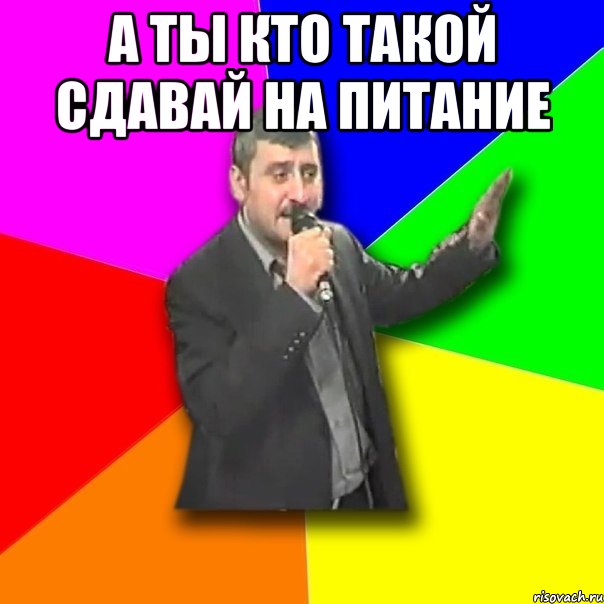 А ТЫ КТО ТАКОЙ СДАВАЙ НА ПИТАНИЕ

risovach.ru